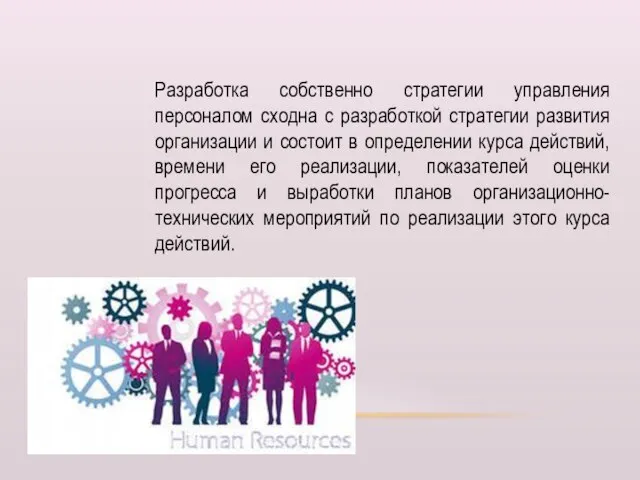 Разработка собственно стратегии управления персоналом сходна с разработкой стратегии развития организации и состоит в определении курса действий, времени его реализации, показателей оценки прогресса и выработки планов организационно-технических мероприятий по реализации этого курса действий.

Human Resources